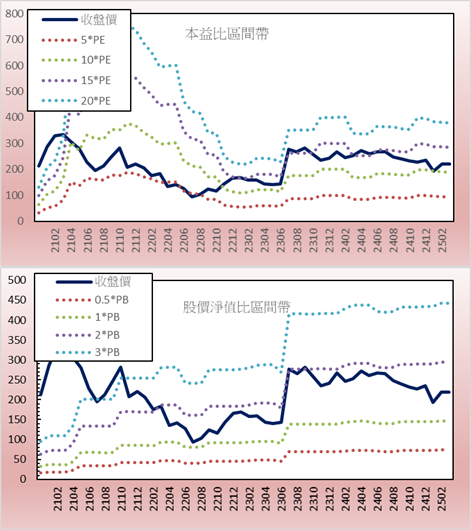 800
700
600
500
400
300
200
100
0

收盤價
5*PE
10*PE
15*PE
20*PE

本益比區間帶

2102
2104
2106
2108
2110
2112
2202
2204
2206
2208
2210
2212
2302
2304
2306
2308
2310
2312
2402
2404
2406
2408
2410
2412
2502

500
450
400
350
300
250
200
150
100
50
0

收盤價
0.5*PB
1*PB
2*PB
3*PB

股價淨值比區間帶

2102
2104
2106
2108
2110
2112
2202
2204
2206
2208
2210
2212
2302
2304
2306
2308
2310
2312
2402
2404
2406
2408
2410
2412
2502